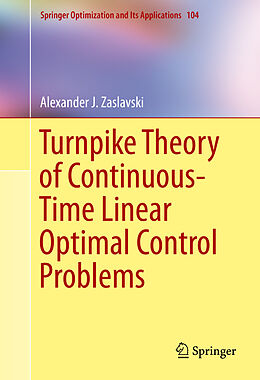 Springer Optimization and Its Applications 104

Alexander J. Zaslavski

Turnpike Theory of Continuous-Time Linear Optimal Control Problems

Springer